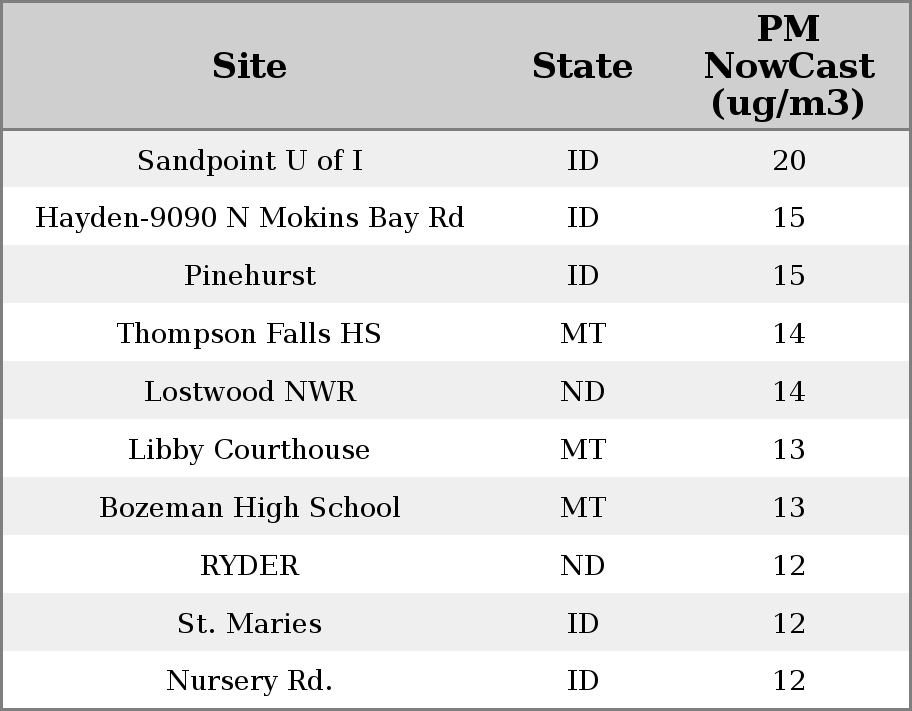 | Site | State | PM NowCast (ug/m3) |
|---|---|---|
| Sandpoint U of I | ID | 20 |
| Hayden-9090 N Mokins Bay Rd | ID | 15 |
| Pinehurst | ID | 15 |
| Thompson Falls HS | MT | 14 |
| Lostwood NWR | ND | 14 |
| Libby Courthouse | MT | 13 |
| Bozeman High School | MT | 13 |
| RYDER | ND | 12 |
| St. Maries | ID | 12 |
| Nursery Rd. | ID | 12 |